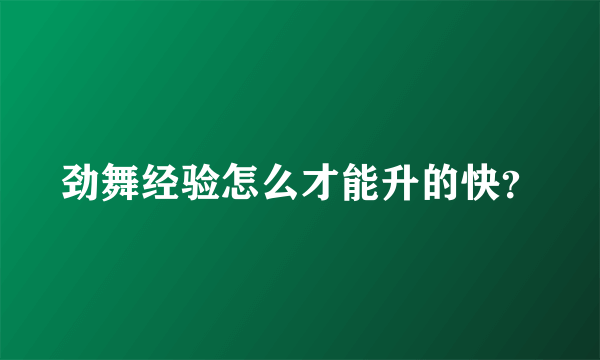 劲舞经验怎么才能升的快?